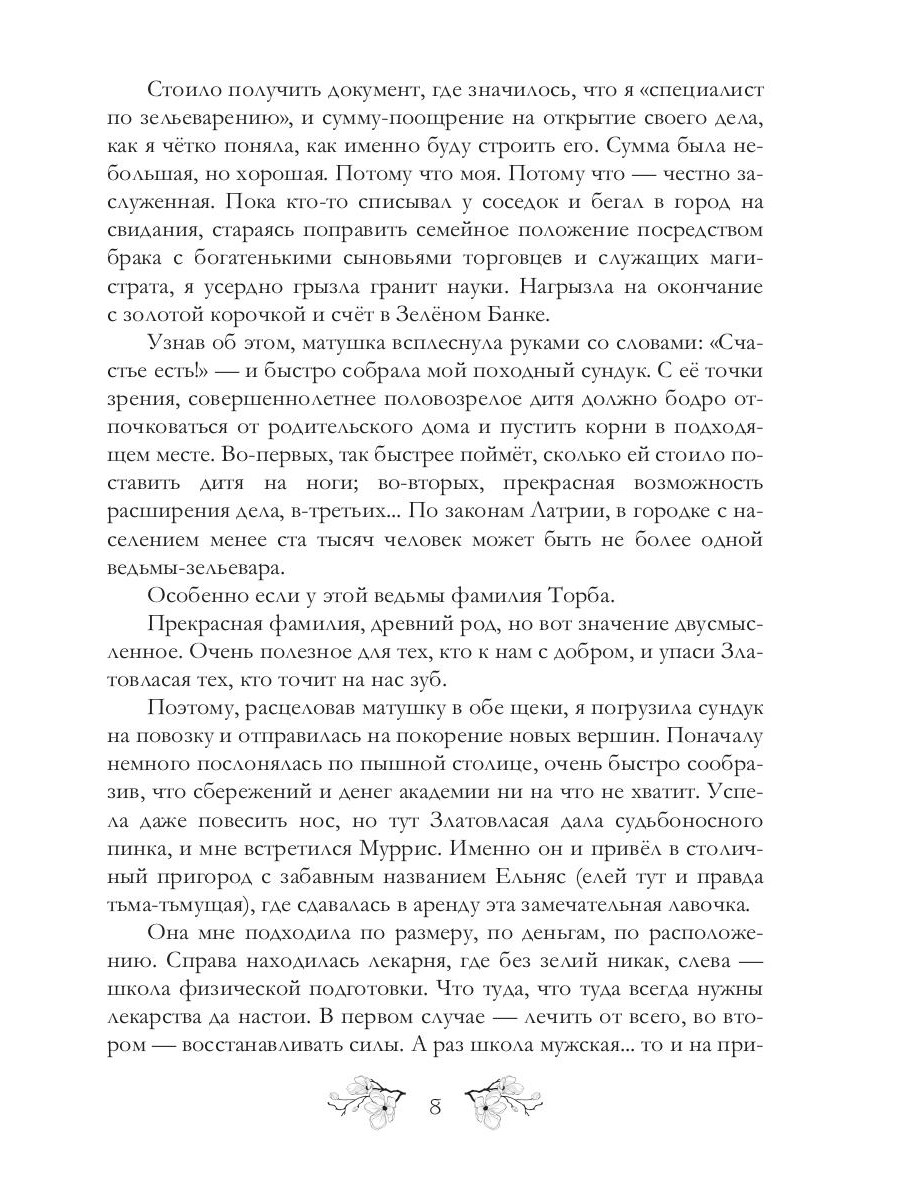 Стоило получить документ, где значилось, что я «специалист по зельеварению», и сумму-поощрение на открытие своего дела, как я чётко поняла, как именно буду строить его. Сумма была небольшая, но хорошая. Потому что моя. Потому что — честно заслуженная. Пока кто-то списывал у соседок и бегал в город на свидания, стараясь поправить семейное положение посредством брака с богатенькими сыновьями торговцев и служащих магистрата, я усердно грызла гранит науки. Нагрызла на окончание с золотой корочкой и счёт в Зелёном Банке.

Узнав об этом, матушка всплеснула руками со словами: «Счастье есть!» — и быстро собрала мой походный сундук. С её точки зрения, совершеннолетнее половозрелое дитя должно бодро отпочковаться от родительского дома и пустить корни в подходящем месте. Во-первых, так быстрее поймёт, сколько ей стоило поставить дитя на ноги; во-вторых, прекрасная возможность расширения дела, в-третьих... По законам Латрии, в городке с населением менее ста тысяч человек может быть не более одной ведьмы-зельевара.

Особенно если у этой ведьмы фамилия Торба.

Прекрасная фамилия, древний род, но вот значение двусмысленное. Очень полезное для тех, кто к нам с добром, и упаси Златовласая тех, кто точит на нас зуб.

Поэтому, расцеловав матушку в обе щеки, я погрузила сундук на повозку и отправилась на покорение новых вершин. Поначалу немного послонялась по пышной столице, очень быстро сообразив, что сбережений и денег академии ни на что не хватит. Успела даже повесить нос, но тут Златовласая дала судьбоносного пинка, и мне встретился Муррис. Именно он и привёл в столичный пригород с забавным названием Ельняс (елей тут и правда тьма-тьмущая), где сдавалась в аренду эта замечательная лавочка.

Она мне подходила по размеру, по деньгам, по расположению. Справа находилась лекарня, где без зелий никак, слева — школа физической подготовки. Что туда, что туда всегда нужны лекарства да настои. В первом случае — лечить от всего, во втором — восстанавливать силы. А раз школа мужская... то и на при-

8